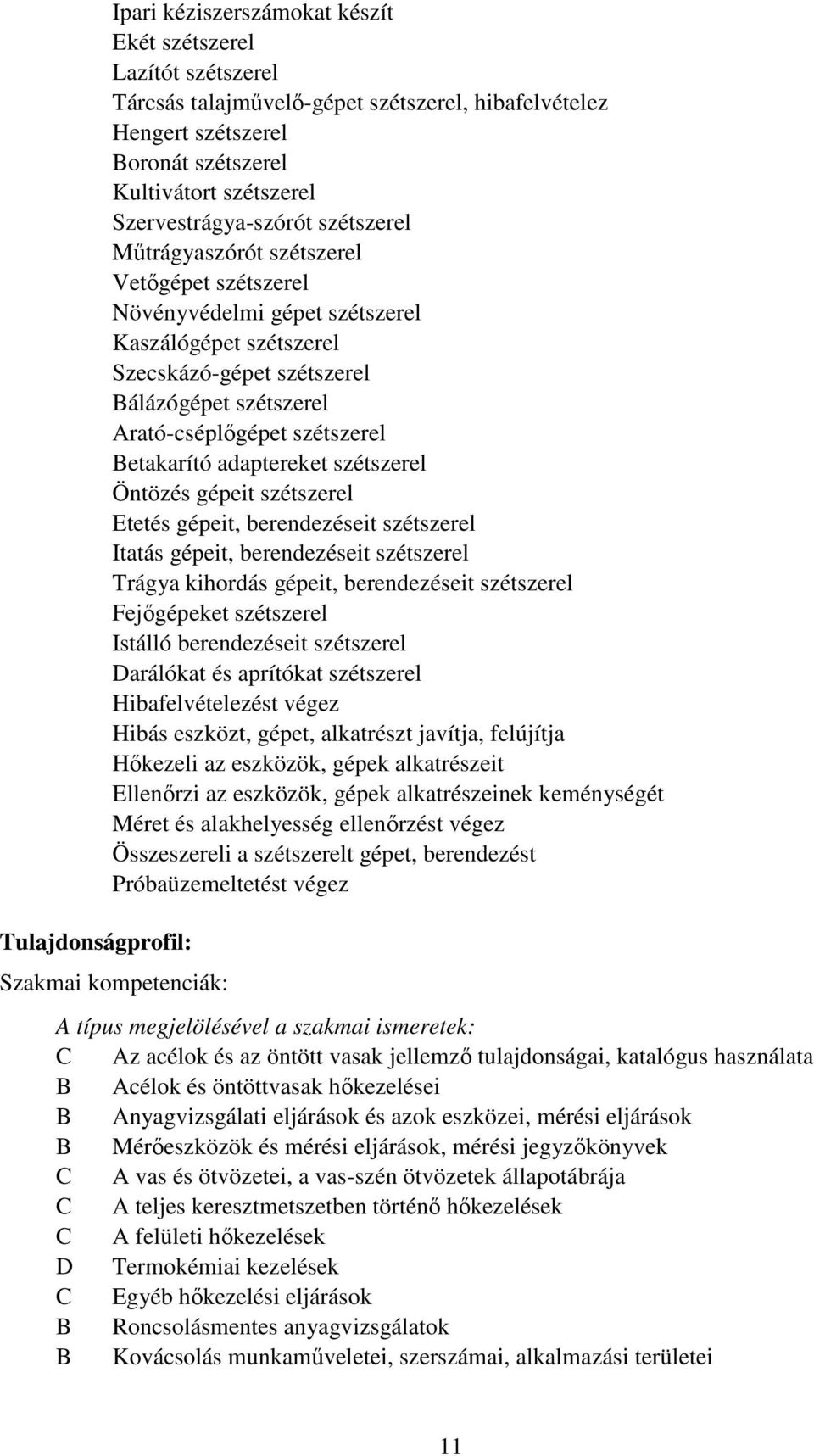 Ipari kéziszerszámokat készít
Ekét szétszerel
Lazítót szétszerel
Tárcsás talajművelő-gépet szétszerel, hibafelvételez
Hengert szétszerel
Boronát szétszerel
Kultivátort szétszerel
Szervestrágya-szórót szétszerel
Műtrágyaszórót szétszerel
Vetőgépet szétszerel
Növényvédelmi gépet szétszerel
Kaszálógépet szétszerel
Szecskázó-gépet szétszerel
Bálázógépet szétszerel
Arató-cséplőgépet szétszerel
Betakarító adaptereket szétszerel
Öntözés gépeit szétszerel
Etetés gépeit, berendezéseit szétszerel
Itatás gépeit, berendezéseit szétszerel
Trágya kihordás gépeit, berendezéseit szétszerel
Fejőgépeket szétszerel
Istálló berendezéseit szétszerel
Darálókat és aprítókat szétszerel
Hibafelvételezést végez
Hibás eszközt, gépet, alkatrészt javítja, felújítja
Hőkezeli az eszközök, gépek alkatrészeit
Ellenőrzi az eszközök, gépek alkatrészeinek keménységét
Méret és alakhelyesség ellenőrzést végez
Összeszereli a szétszerelt gépet, berendezést
Próbaüzemeltetést végez

Tulajdonságprofil:

Szakmai kompetenciák:

A típus megjelölésével a szakmai ismeretek:
C Az acélok és az öntött vasak jellemző tulajdonságai, katalógus használata
B Acélok és öntöttvasak hőkezelései
B Anyagvizsgálati eljárások és azok eszközei, mérési eljárások
B Mérőeszközök és mérési eljárások, mérési jegyzőkönyvek
C A vas és ötvözetei, a vas-szén ötvözetek állapotábrája
C A teljes keresztmetszetben történő hőkezelések
C A felületi hőkezelések
D Termokémiai kezelések
C Egyéb hőkezelési eljárások
B Roncsolásmentes anyagvizsgálatok
B Kovácsolás munkaműveletei, szerszámai, alkalmazási területei

11